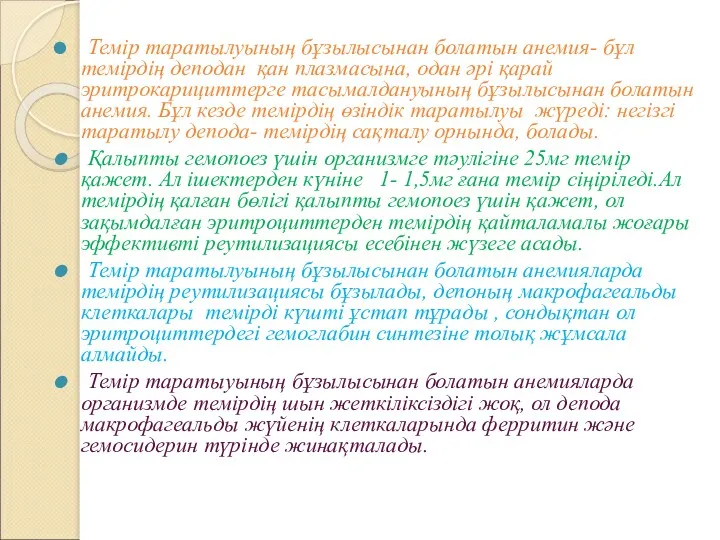 Темір таратылуының бұзылысынан болатын анемия- бұл темірдің деподан қан плазмасына, одан әрі қарай эритрокарициттерге тасымалдануының бұзылысынан болатын анемия. Бұл кезде темірдің өзіндік таратылуы жүреді: негізгі таратылу депода- темірдің сақталу орнында, болады.

Қалыпты гемопоез үшін организмге тәулігіне 25мг темір қажет. Ал ішектерден күніне 1- 1,5мг ғана темір сіңіріледі.Ал темірдің қалған бөлігі қалыпты гемопоез үшін қажет, ол зақымдалған эритроциттерден темірдің қайталамалы жоғары эффективті реутилизациясы есебінен жүзеге асады.

Темір таратылуының бұзылысынан болатын анемияларда темірдің реутилизациясы бұзылады, депоның макрофагеальды клеткалары темірді күшті ұстап тұрады , сондықтан ол эритроциттердегі гемоглабин синтезіне толық жұмсала алмайды.

Темір таратыуының бұзылысынан болатын анемияларда организмде темірдің шын жеткіліксіздігі жоқ, ол депода макрофагеальды жүйенің клеткаларында ферритин және гемосидерин түрінде жинақталады.